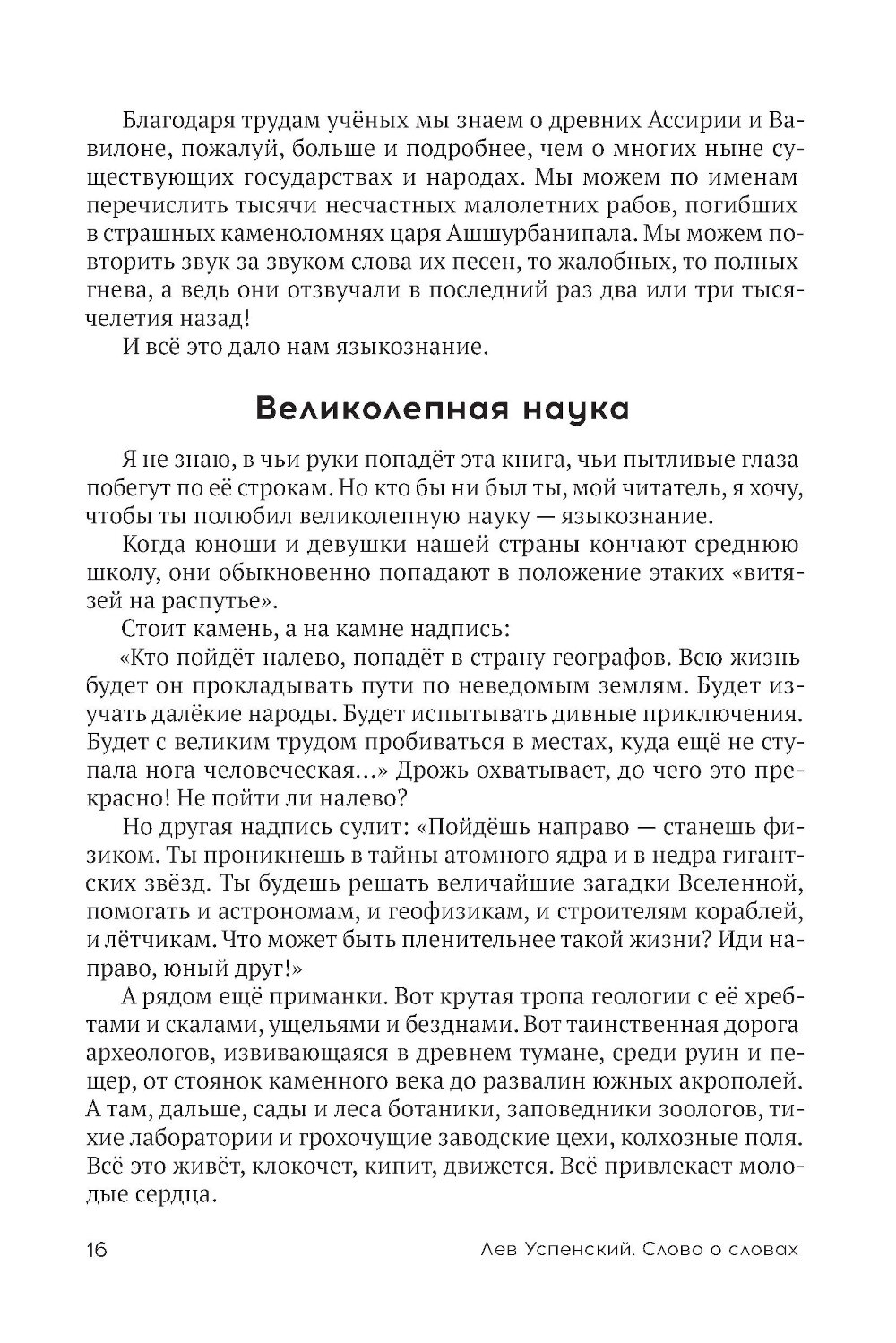 Благодаря трудам учёных мы знаем о древних Ассирии и Вавилоне, пожалуй, больше и подробнее, чем о многих ныне существующих государствах и народах. Мы можем по именам перечислить тысячи несчастных малолетних рабов, погибших в страшных каменоломнях царя Ашшурбанипала. Мы можем повторить звук за звуком слова их песен, то жалобных, то полных гнева, а ведь они отзвучали в последний раз два или три тысячелетия назад!

И всё это дало нам языкознание.

Великолепная наука

Я не знаю, в чьи руки попадёт эта книга, чьи пытливые глаза побегут по её строкам. Но кто бы ни был ты, мой читатель, я хочу, чтобы ты полюбил великолепную науку — языкознание.

Когда юноши и девушки нашей страны кончают среднюю школу, они обыкновенно попадают в положение этаких «витязей на распутье».

Стоит камень, а на камне надпись:

«Кто пойдёт налево, попадёт в страну географов. Всю жизнь будет он прокладывать пути по неведомым землям. Будет изучать далёкие народы. Будет испытывать дивные приключения. Будет с великим трудом пробиваться в местах, куда ещё не ступала нога человеческая...» Дрожь охватывает, до чего это прекрасно! Не пойти ли налево?

Но другая надпись сулит: «Пойдёшь направо — станешь физиком. Ты проникнешь в тайны атомного ядра и в недра гигантских звёзд. Ты будешь решать величайшие загадки Вселенной, помогать и астрономам, и геофизикам, и строителям кораблей, и лётчикам. Что может быть пленительнее такой жизни? Иди направо, юный друг!»

А рядом ещё приманки. Вот крутая тропа геологии с её хребтами и скалами, ущельями и безднами. Вот таинственная дорога археологов, извивающаяся в древнем тумане, среди руин и пещер, от стоянок каменного века до развалин южных акрополей. А там, дальше, сады и леса ботаники, заповедники зоологов, тихие лаборатории и грохочущие заводские цехи, колхозные поля. Всё это живёт, клокочет, кипит, движется. Всё привлекает молодые сердца.

16 Лев Успенский. Слово о словах